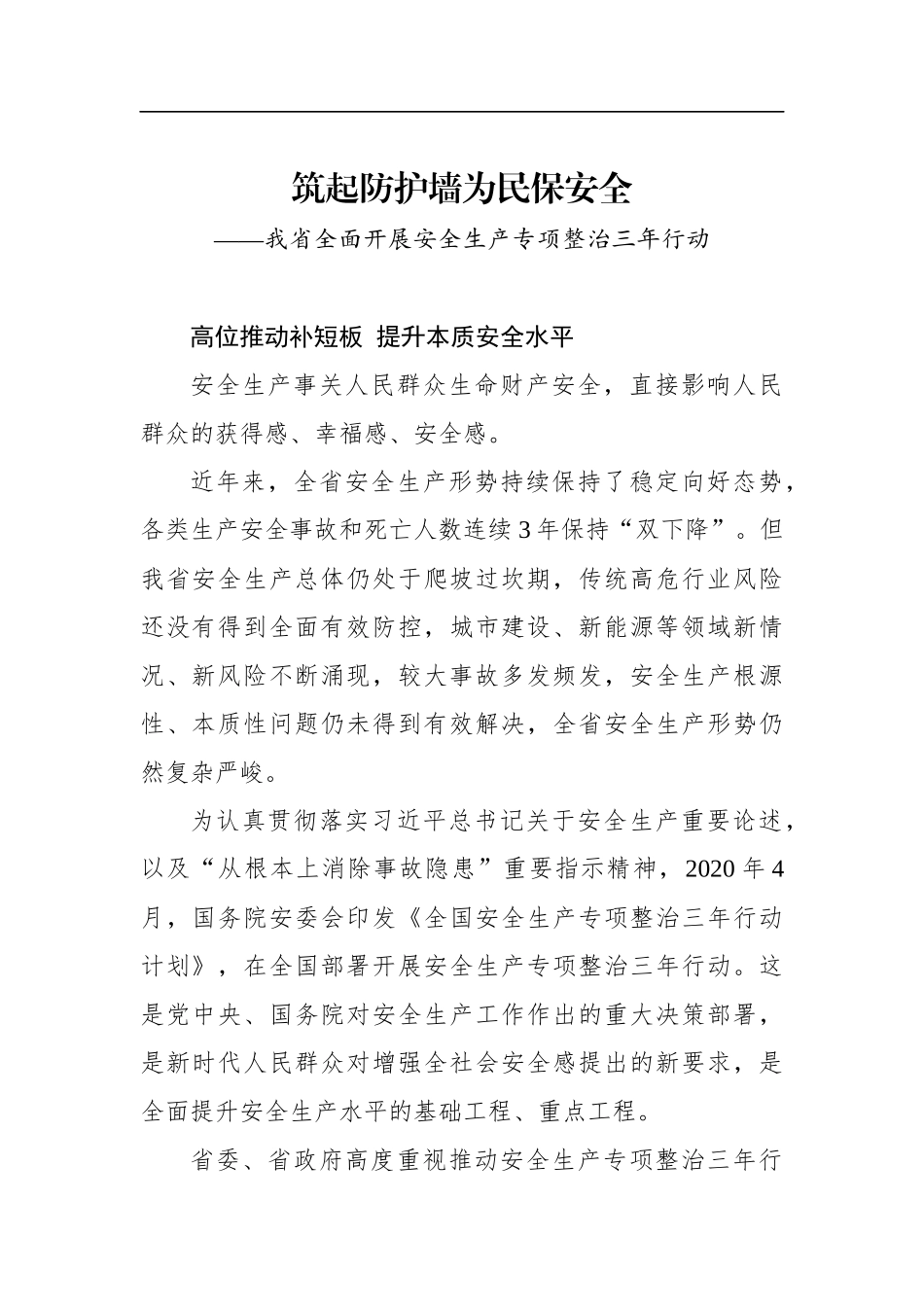 筑起防护墙为民保安全

——我省全面开展安全生产专项整治三年行动

高位推动补短板 提升本质安全水平

安全生产事关人民群众生命财产安全，直接影响人民群众的获得感、幸福感、安全感。

近年来，全省安全生产形势持续保持了稳定向好态势，各类生产安全事故和死亡人数连续3年保持“双下降”。但我省安全生产总体仍处于爬坡过坎期，传统高危行业风险还没有得到全面有效防控，城市建设、新能源等领域新情况、新风险不断涌现，较大事故多发频发，安全生产根源性、本质性问题仍未得到有效解决，全省安全生产形势仍然复杂严峻。

为认真贯彻落实习近平总书记关于安全生产重要论述，以及“从根本上消除事故隐患”重要指示精神，2020年4月，国务院安委会印发《全国安全生产专项整治三年行动计划》，在全国部署开展安全生产专项整治三年行动。这是党中央、国务院对安全生产工作作出的重大决策部署，是新时代人民群众对增强全社会安全感提出的新要求，是全面提升安全生产水平的基础工程、重点工程。

省委、省政府高度重视推动安全生产专项整治三年行